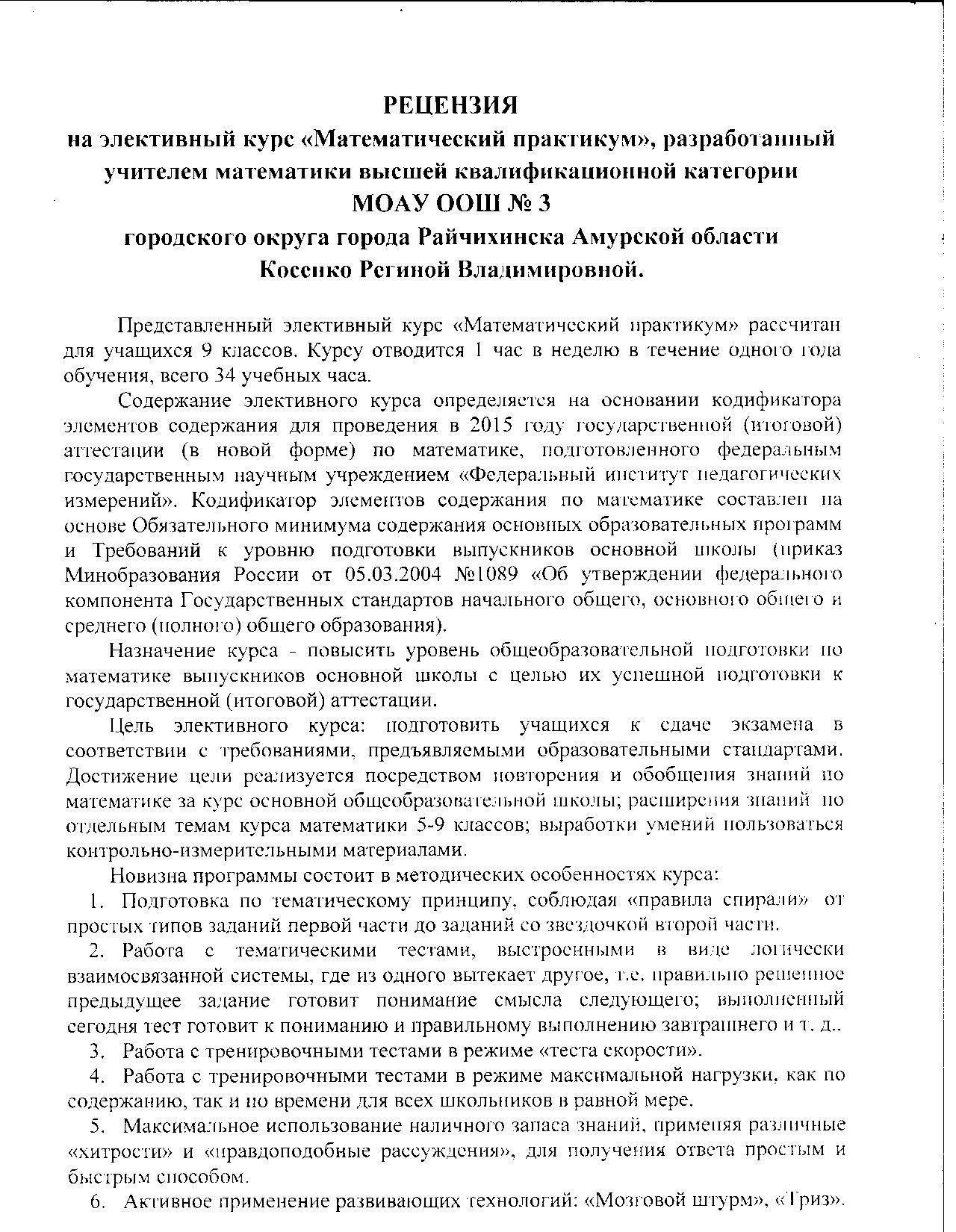 РЕЦЕНЗИЯ
на элективный курс «Математический практикум», разработанный учителем математики высшей квалификационной категории
МОАУ ООШ № 3
городского округа города Райчихинска Амурской области
Косенко Региной Владимировной.

Представленный элективный курс «Математический практикум» рассчитан для учащихся 9 классов. Курсу отводится 1 час в неделю в течение одного года обучения, всего 34 учебных часа.

Содержание элективного курса определяется на основании кодификатора элементов содержания для проведения в 2015 году государственной (итоговой) аттестации (в новой форме) по математике, подготовленного федеральным государственным научным учреждением «Федеральный институт педагогических измерений». Кодификатор элементов содержания по математике составлен на основе Обязательного минимума содержания основных образовательных программ и Требований к уровню подготовки выпускников основной школы (приказ Минобразования России от 05.03.2004 №1089 «Об утверждении федерального компонента Государственных стандартов начального общего, основного общего и среднего (полного) общего образования).

Назначение курса - повысить уровень общеобразовательной подготовки по математике выпускников основной школы с целью их успешной подготовки к государственной (итоговой) аттестации.

Цель элективного курса: подготовить учащихся к сдаче экзамена в соответствии с требованиями, предъявляемыми образовательными стандартами. Достижение цели реализуется посредством повторения и обобщения знаний по математике за курс основной общеобразовательной школы; расширения знаний по отдельным темам курса математики 5-9 классов; выработки умений пользоваться контрольно-измерительными материалами.

Новизна программы состоит в методических особенностях курса:
1. Подготовка по тематическому принципу, соблюдая «правила спирали» от простых типов заданий первой части до заданий со звездочкой второй части.
2. Работа с тематическими тестами, выстроенными в виде логически взаимосвязанной системы, где из одного вытекает другое, т.е. правильно решенное предыдущее задание готовит понимание смысла следующего; выполненный сегодня тест готовит к пониманию и правильному выполнению завтрашнего и т. д..
3. Работа с тренировочными тестами в режиме «теста скорости».
4. Работа с тренировочными тестами в режиме максимальной нагрузки, как по содержанию, так и по времени для всех школьников в равной мере.
5. Максимальное использование наличного запаса знаний, применяя различные «хитрости» и «правдоподобные рассуждения», для получения ответа простым и быстрым способом.
6. Активное применение развивающих технологий: «Мозговой штурм», «Триз».